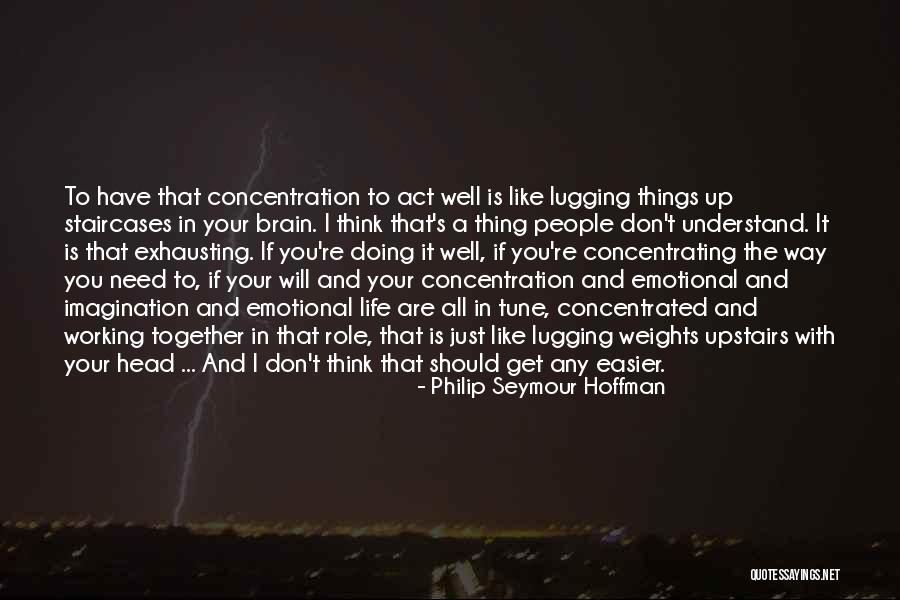 To have that concentration to act well is like lugging things up staircases in your brain. I think that's a thing people don't understand. It is that exhausting. If you're doing it well, if you're concentrating the way you need to, if your will and your concentration and emotional and imagination and emotional life are all in tune, concentrated and working together in that role, that is just like lugging weights upstairs with your head ... And I don't think that should get any easier.

- Philip Seymour Hoffman

QUOTESSAYINGS.NET